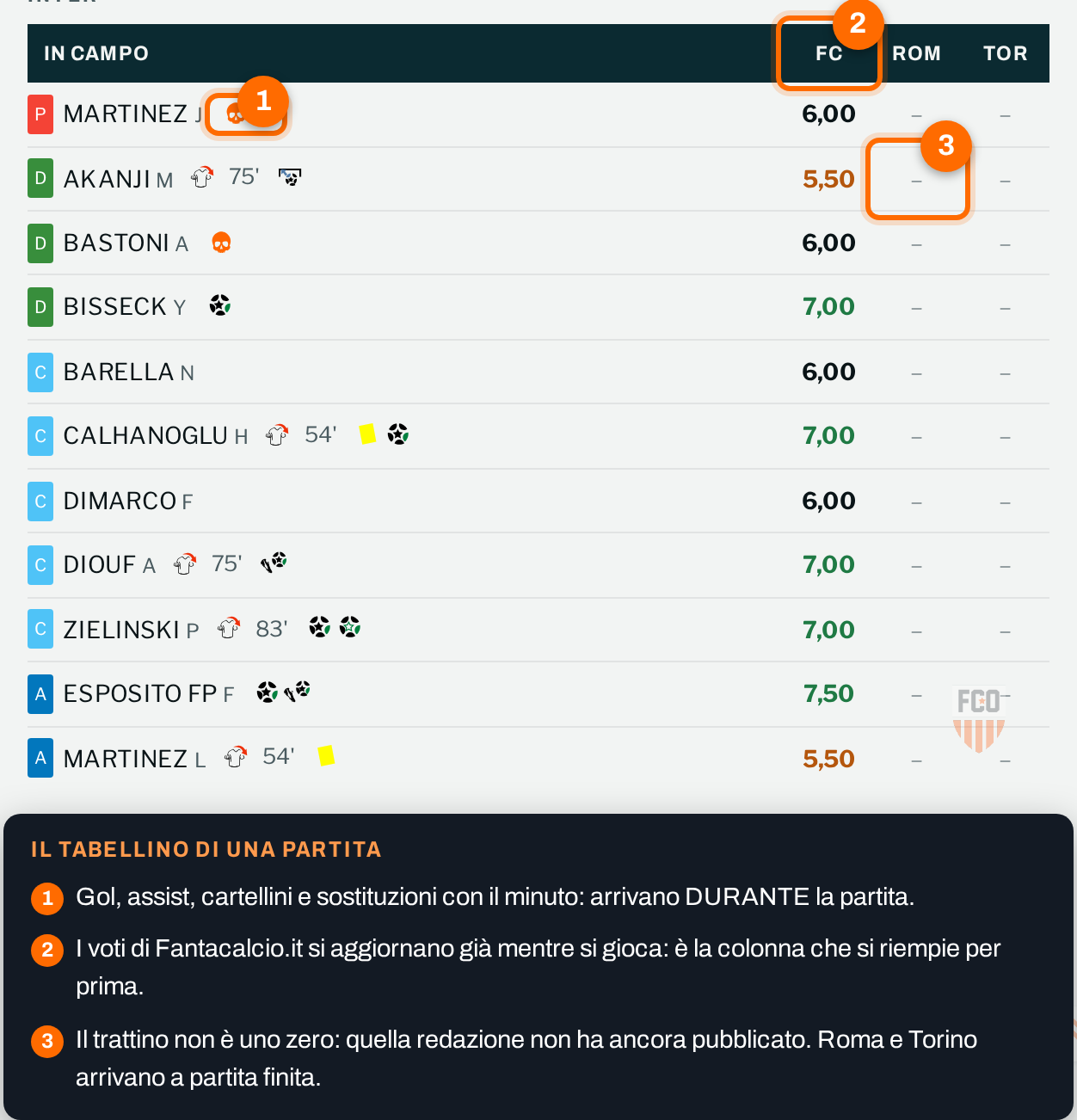 | IN CAMPO | FC | ROM | TOR |
|---|---|---|---|
| P MARTINEZ J | 6,00 | – | – |
| D AKANJI M 75' | 5,50 | – | – |
| D BASTONI A | 6,00 | – | – |
| D BISSECK Y | 7,00 | – | – |
| C BARELLA N | 6,00 | – | – |
| C CALHANOGLU H 54' | 7,00 | – | – |
| C DIMARCO F | 6,00 | – | – |
| C DIOUF A 75' | 7,00 | – | – |
| C ZIELINSKI P 83' | 7,00 | – | – |
| A ESPOSITO FP F | 7,50 | – | – |
| A MARTINEZ L 54' | 5,50 | – | – |

1 2 3

FCO

IL TABELLINO DI UNA PARTITA

1 Gol, assist, cartellini e sostituzioni con il minuto: arrivano DURANTE la partita.

2 I voti di Fantacalcio.it si aggiornano già mentre si gioca: è la colonna che si riempie per prima.

3 Il trattino non è uno zero: quella redazione non ha ancora pubblicato. Roma e Torino arrivano a partita finita.